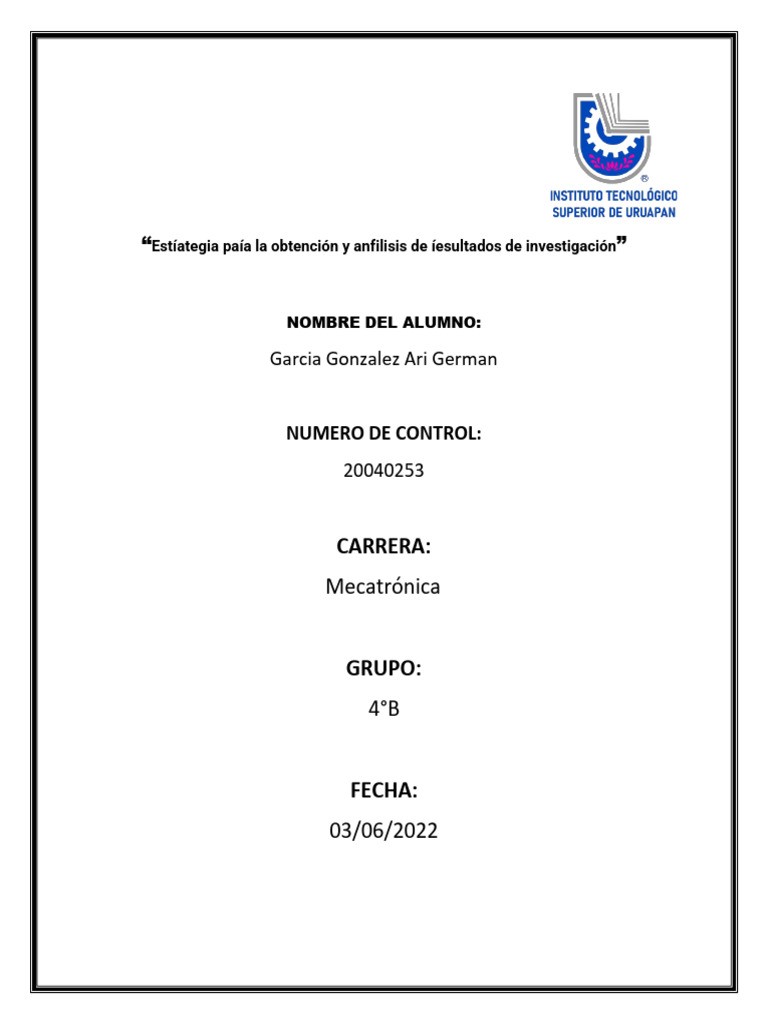 INSTITUTO TECNOLÓGICO
SUPERIOR DE URUAPAN

“Estíategia paía la obtención y anfilisis de íesultados de investigación”

NOMBRE DEL ALUMNO:

Garcia Gonzalez Ari German

NUMERO DE CONTROL:

20040253

CARRERA:

Mecatrónica

GRUPO:

4°B

FECHA:

03/06/2022